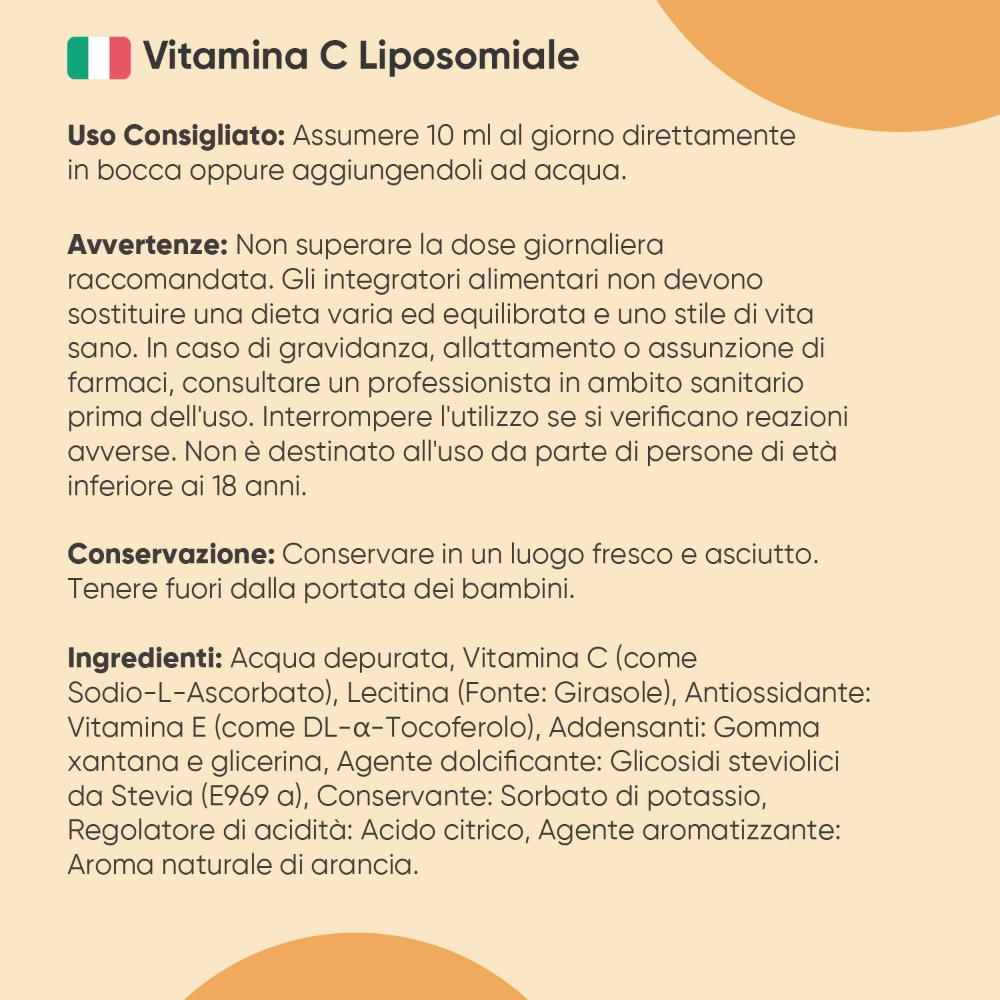 Vitamina C Liposomiale

Uso Consigliato: Assumere 10 ml al giorno direttamente in bocca oppure aggiungendoli ad acqua.

Avvertenze: Non superare la dose giornaliera raccomandata. Gli integratori alimentari non devono sostituire una dieta varia ed equilibrata e uno stile di vita sano. In caso di gravidanza, allattamento o assunzione di farmaci, consultare un professionista in ambito sanitario prima dell'uso. Interrompere l'utilizzo se si verificano reazioni avverse. Non è destinato all'uso da parte di persone di età inferiore ai 18 anni.

Conservazione: Conservare in un luogo fresco e asciutto. Tenere fuori dalla portata dei bambini.

Ingredienti: Acqua depurata, Vitamina C (come Sodio-L-Ascorbato), Lecitina (Fonte: Girasole), Antiossidante: Vitamina E (come DL-α-Tocoferolo), Addensanti: Gomma xantana e glicerina, Agente dolcificante: Glicosidi steviolici da Stevia (E969 a), Conservante: Sorbato di potassio, Regolatore di acidità: Acido citrico, Agente aromatizzante: Aroma naturale di arancia.